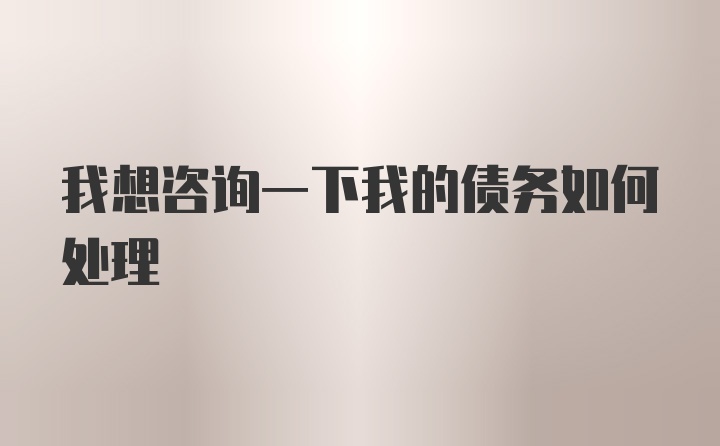 我想咨询一下我的债务如何处理